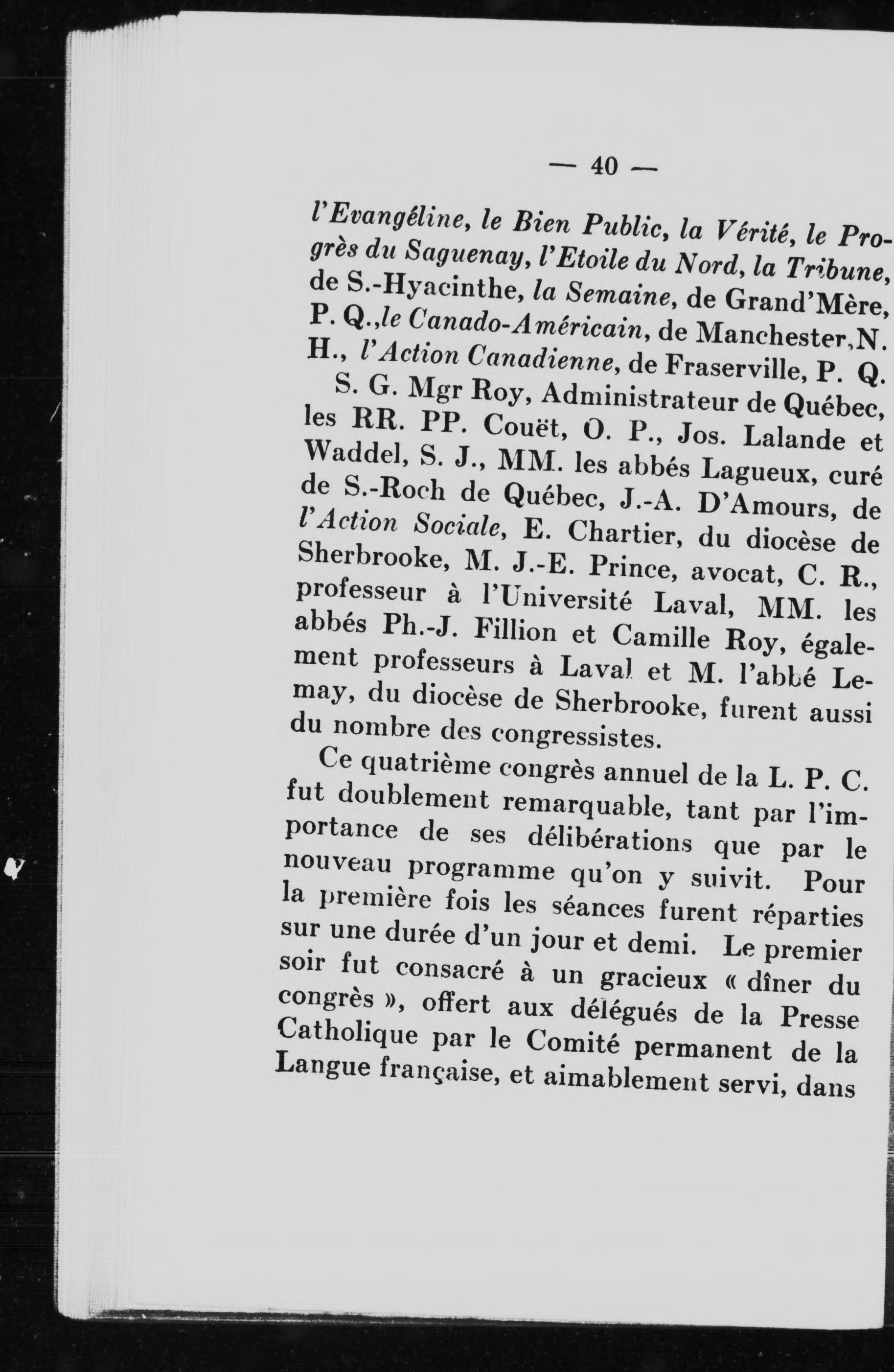 — 40 —

l'Evangéline, le Bien Public, la Vérité, le Progrès du Saguenay, l'Etoile du Nord, la Tribune, de S.-Hyacinthe, la Semaine, de Grand'Mère, P. Q.,le Canado-Américain, de Manchester,N. H., l'Action Canadienne, de Fraserville, P. Q.

S. G. Mgr Roy, Administrateur de Québec, les RR. PP. Couët, O. P., Jos. Lalande et Waddel, S. J., MM. les abbés Lagueux, curé de S.-Roch de Québec, J.-A. D'Amours, de l'Action Sociale, E. Chartier, du diocèse de Sherbrooke, M. J.-E. Prince, avocat, C. R., professeur à l'Université Laval, MM. les abbés Ph.-J. Fillion et Camille Roy, également professeurs à Laval et M. l'abbé Lemay, du diocèse de Sherbrooke, furent aussi du nombre des congressistes.

Ce quatrième congrès annuel de la L. P. C. fut doublement remarquable, tant par l'importance de ses délibérations que par le nouveau programme qu'on y suivit. Pour la première fois les séances furent réparties sur une durée d'un jour et demi. Le premier soir fut consacré à un gracieux « dîner du congrès », offert aux délégués de la Presse Catholique par le Comité permanent de la Langue française, et aimablement servi, dans